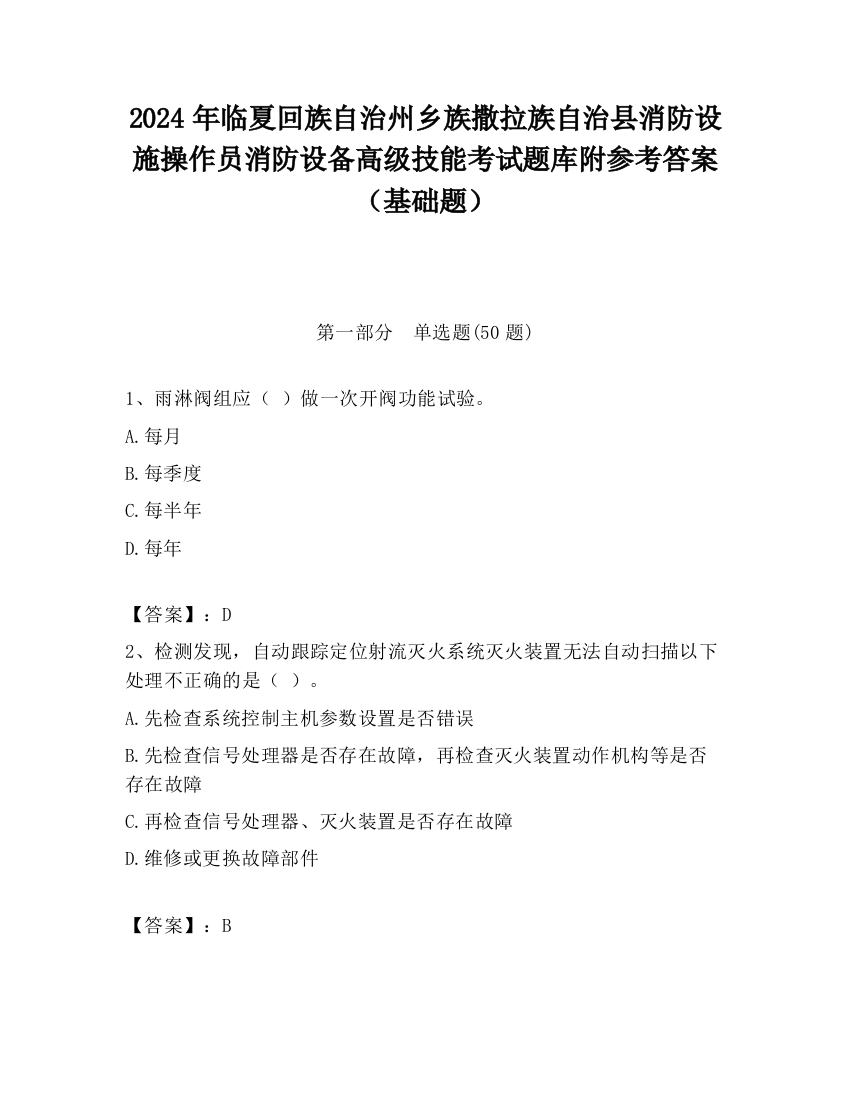 2024 年临夏回族自治州乡族撒拉族自治县消防设施操作员消防设备高级技能考试题库附参考答案（基础题）

第一部分　单选题(50 题)

1、雨淋阀组应（ ）做一次开阀功能试验。

A.每月

B.每季度

C.每半年

D.每年

【答案】：D

2、检测发现，自动跟踪定位射流灭火系统灭火装置无法自动扫描以下处理不正确的是（ ）。

A.先检查系统控制主机参数设置是否错误

B.先检查信号处理器是否存在故障，再检查灭火装置动作机构等是否存在故障

C.再检查信号处理器、灭火装置是否存在故障

D.维修或更换故障部件

【答案】：B